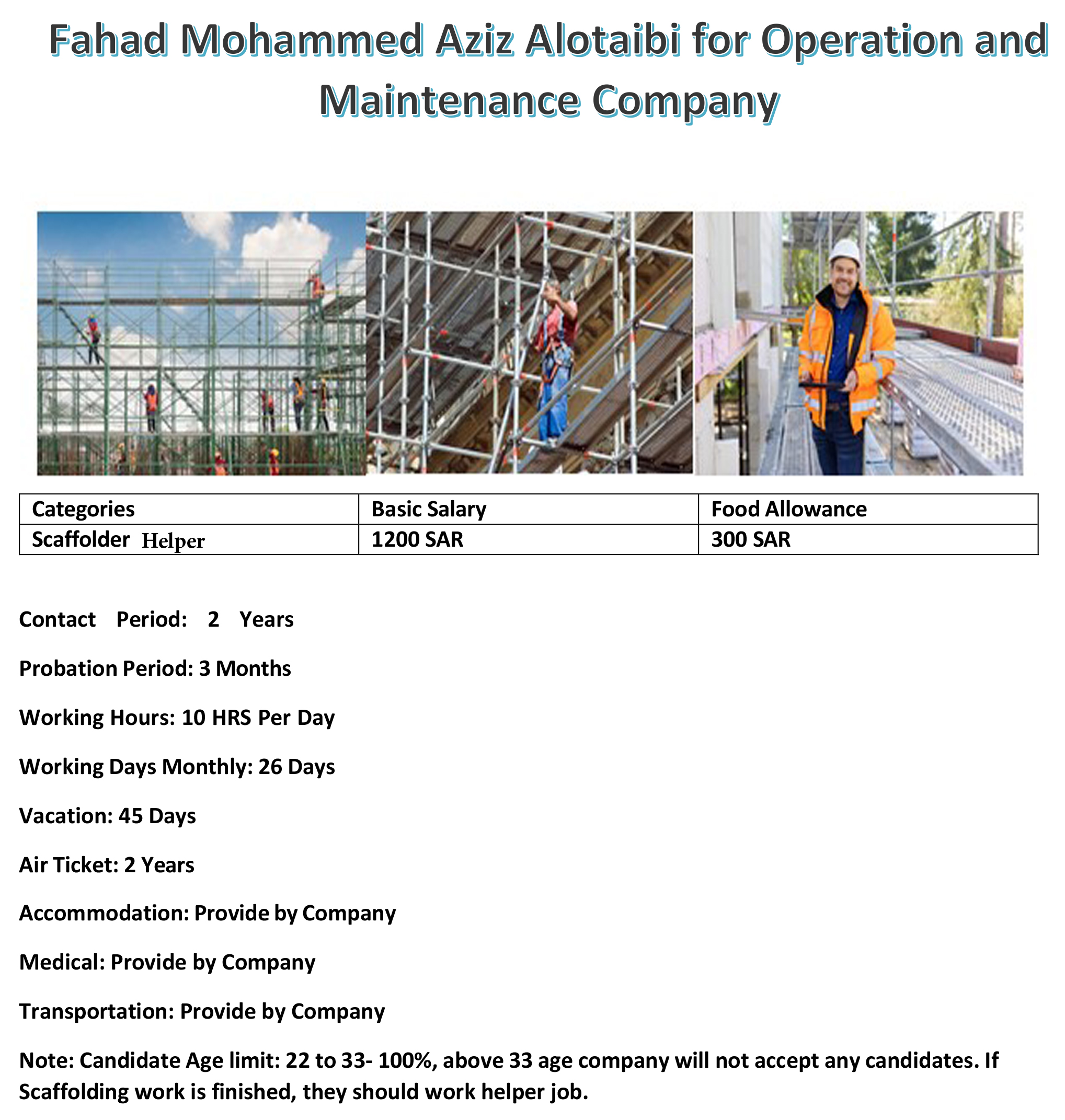 Fahad Mohammed Aziz Alotaibi for Operation and Maintenance Company

| Categories | Basic Salary | Food Allowance |
|---|---|---|
| Scaffolder Helper | 1200 SAR | 300 SAR |

Contact Period: 2 Years

Probation Period: 3 Months

Working Hours: 10 HRS Per Day

Working Days Monthly: 26 Days

Vacation: 45 Days

Air Ticket: 2 Years

Accommodation: Provide by Company

Medical: Provide by Company

Transportation: Provide by Company

Note: Candidate Age limit: 22 to 33- 100%, above 33 age company will not accept any candidates. If Scaffolding work is finished, they should work helper job.